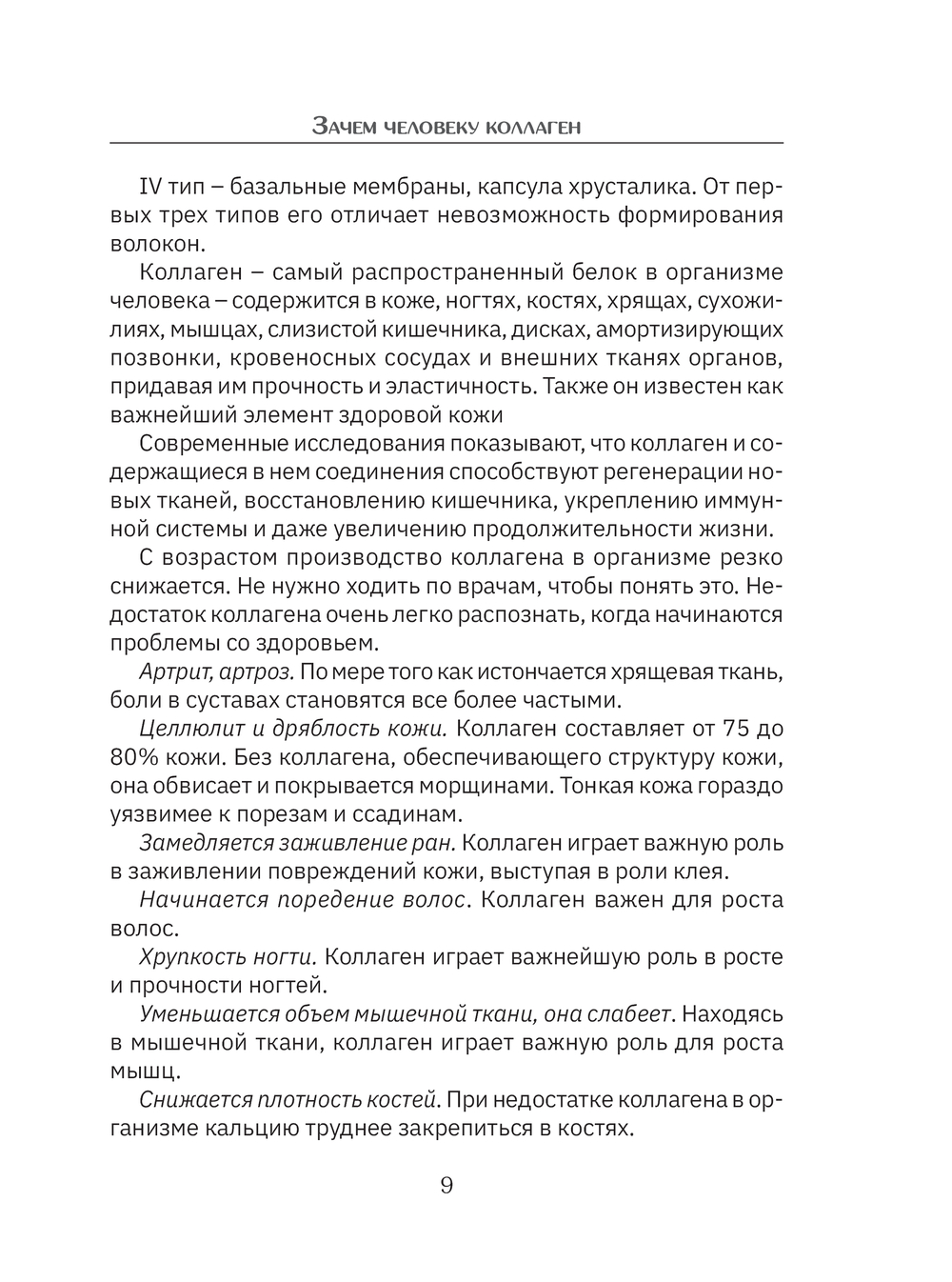 Зачем человеку коллаген

IV тип – базальные мембраны, капсула хрусталика. От первых трех типов его отличает невозможность формирования волокон.

Коллаген – самый распространенный белок в организме человека – содержится в коже, ногтях, костях, хрящах, сухожилиях, мышцах, слизистой кишечника, дисках, амортизирующих позвонки, кровеносных сосудах и внешних тканях органов, придавая им прочность и эластичность. Также он известен как важнейший элемент здоровой кожи

Современные исследования показывают, что коллаген и содержащиеся в нем соединения способствуют регенерации новых тканей, восстановлению кишечника, укреплению иммунной системы и даже увеличению продолжительности жизни.

С возрастом производство коллагена в организме резко снижается. Не нужно ходить по врачам, чтобы понять это. Недостаток коллагена очень легко распознать, когда начинаются проблемы со здоровьем.

Артрит, артроз. По мере того как истончается хрящевая ткань, боли в суставах становятся все более частыми.

Целлюлит и дряблость кожи. Коллаген составляет от 75 до 80% кожи. Без коллагена, обеспечивающего структуру кожи, она обвисает и покрывается морщинами. Тонкая кожа гораздо уязвимее к порезам и ссадинам.

Замедляется заживление ран. Коллаген играет важную роль в заживлении повреждений кожи, выступая в роли клея.

Начинается поредение волос. Коллаген важен для роста волос.

Хрупкость ногти. Коллаген играет важнейшую роль в росте и прочности ногтей.

Уменьшается объем мышечной ткани, она слабеет. Находясь в мышечной ткани, коллаген играет важную роль для роста мышц.

Снижается плотность костей. При недостатке коллагена в организме кальцию труднее закрепиться в костях.

9